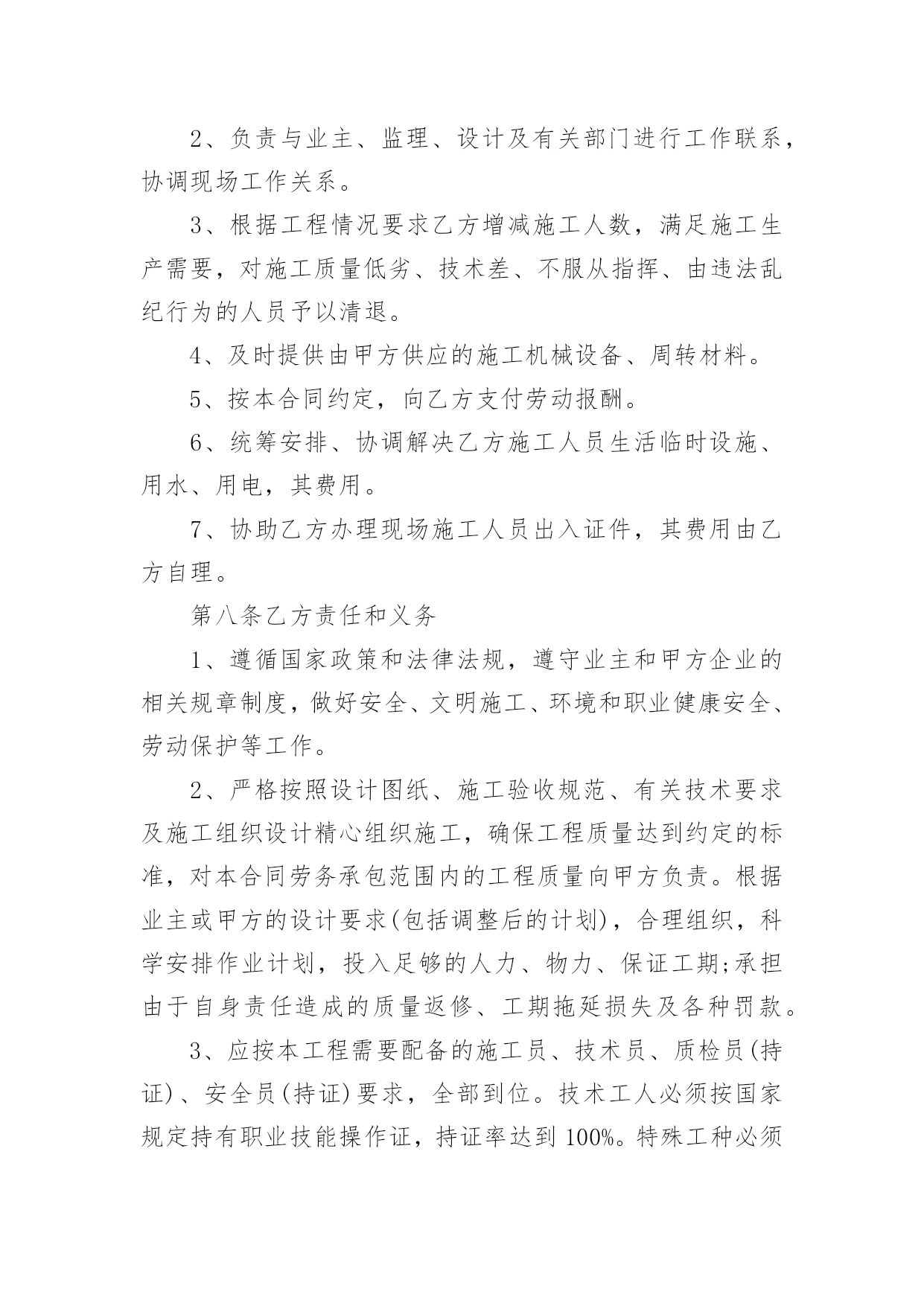 2、负责与业主、监理、设计及有关部门进行工作联系，协调现场工作关系。

3、根据工程情况要求乙方增减施工人数，满足施工生产需要，对施工质量低劣、技术差、不服从指挥、由违法乱纪行为的人员予以清退。

4、及时提供由甲方供应的施工机械设备、周转材料。

5、按本合同约定，向乙方支付劳动报酬。

6、统筹安排、协调解决乙方施工人员生活临时设施、用水、用电，其费用。

7、协助乙方办理现场施工人员出入证件，其费用由乙方自理。

第八条乙方责任和义务

1、遵循国家政策和法律法规，遵守业主和甲方企业的相关规章制度，做好安全、文明施工、环境和职业健康安全、劳动保护等工作。

2、严格按照设计图纸、施工验收规范、有关技术要求及施工组织设计精心组织施工，确保工程质量达到约定的标准，对本合同劳务承包范围内的工程质量向甲方负责。根据业主或甲方的设计要求(包括调整后的计划)，合理组织，科学安排作业计划，投入足够的人力、物力、保证工期;承担由于自身责任造成的质量返修、工期拖延损失及各种罚款。

3、应按本工程需要配备的施工员、技术员、质检员(持证)、安全员(持证)要求，全部到位。技术工人必须按国家规定持有职业技能操作证，持证率达到100%。特殊工种必须